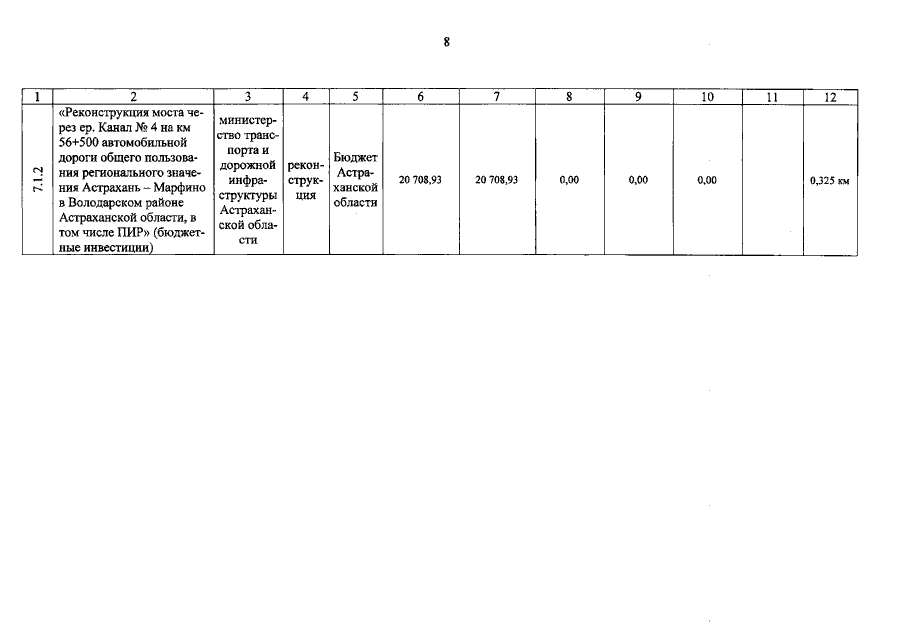 8

| 1 | 2 | 3 | 4 | 5 | 6 | 7 | 8 | 9 | 10 | 11 | 12 |
|---|---|---|---|---|---|---|---|---|---|---|---|
| 7.1.2 | «Реконструкция моста через ер. Канал № 4 на км 56+500 автомобильной дороги общего пользования регионального значения Астрахань – Марфино в Володарском районе Астраханской области, в том числе ПИР» (бюджетные инвестиции) | министерство транспорта и дорожной инфраструктуры Астраханской области | реконструкция | Бюджет Астраханской области | 20 708,93 | 20 708,93 | 0,00 | 0,00 | 0,00 | | 0,325 км |